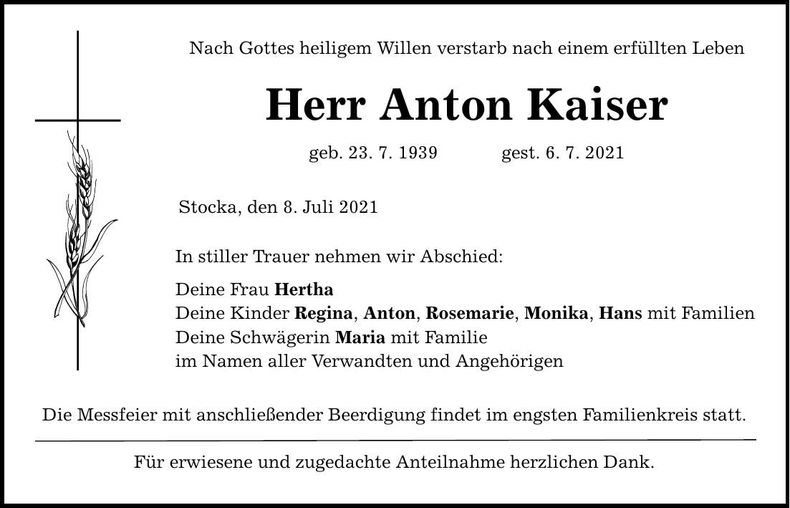 Nach Gottes heiligem Willen verstarb nach einem erfüllten Leben

Herr Anton Kaiser

geb. 23. 7. 1939 gest. 6. 7. 2021

Stocka, den 8. Juli 2021

In stiller Trauer nehmen wir Abschied:

Deine Frau Hertha
Deine Kinder Regina, Anton, Rosemarie, Monika, Hans mit Familien
Deine Schwägerin Maria mit Familie
im Namen aller Verwandten und Angehörigen

Die Messfeier mit anschließender Beerdigung findet im engsten Familienkreis statt.

Für erwiesene und zugedachte Anteilnahme herzlichen Dank.